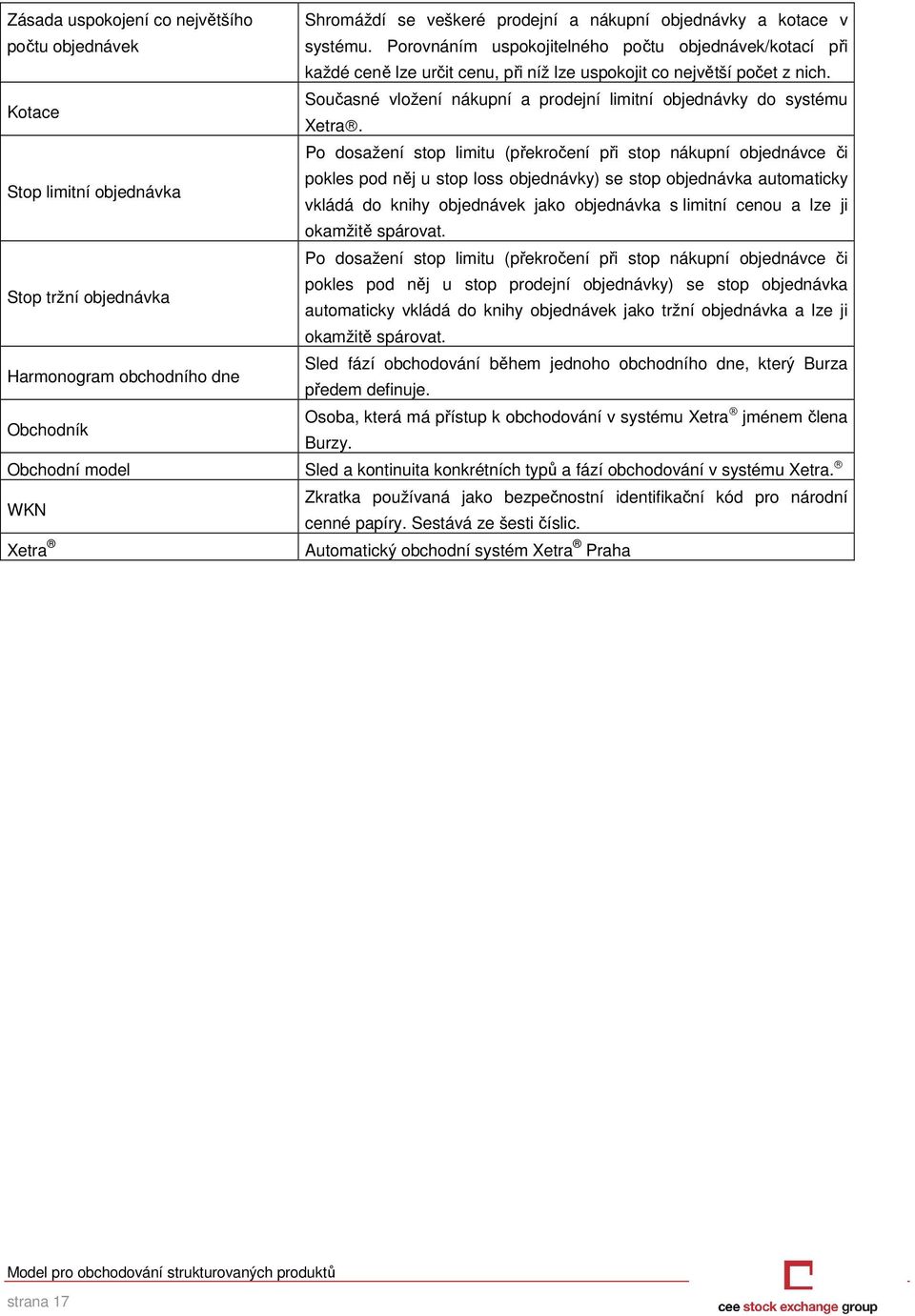 | | |
|---|---|
| Zásada uspokojení co největšího počtu objednávek | Shromáždí se veškeré prodejní a nákupní objednávky a kotace v systému. Porovnáním uspokojitelného počtu objednávek/kotací při každé ceně lze určit cenu, při níž lze uspokojit co největší počet z nich. |
| Kotace | Současné vložení nákupní a prodejní limitní objednávky do systému Xetra®. |
| Stop limitní objednávka | Po dosažení stop limitu (překročení při stop nákupní objednávce či pokles pod něj u stop loss objednávky) se stop objednávka automaticky vkládá do knihy objednávek jako objednávka s limitní cenou a lze ji okamžitě spárovat. |
| Stop tržní objednávka | Po dosažení stop limitu (překročení při stop nákupní objednávce či pokles pod něj u stop prodejní objednávky) se stop objednávka automaticky vkládá do knihy objednávek jako tržní objednávka a lze ji okamžitě spárovat. |
| Harmonogram obchodního dne | Sled fází obchodování během jednoho obchodního dne, který Burza předem definuje. |
| Obchodník | Osoba, která má přístup k obchodování v systému Xetra® jménem člena Burzy. |
| Obchodní model | Sled a kontinuita konkrétních typů a fází obchodování v systému Xetra.® |
| WKN | Zkratka používaná jako bezpečnostní identifikační kód pro národní cenné papíry. Sestává ze šesti číslic. |
| Xetra® | Automatický obchodní systém Xetra® Praha |

Model pro obchodování strukturovaných produktů

strana 17

cee stock exchange group